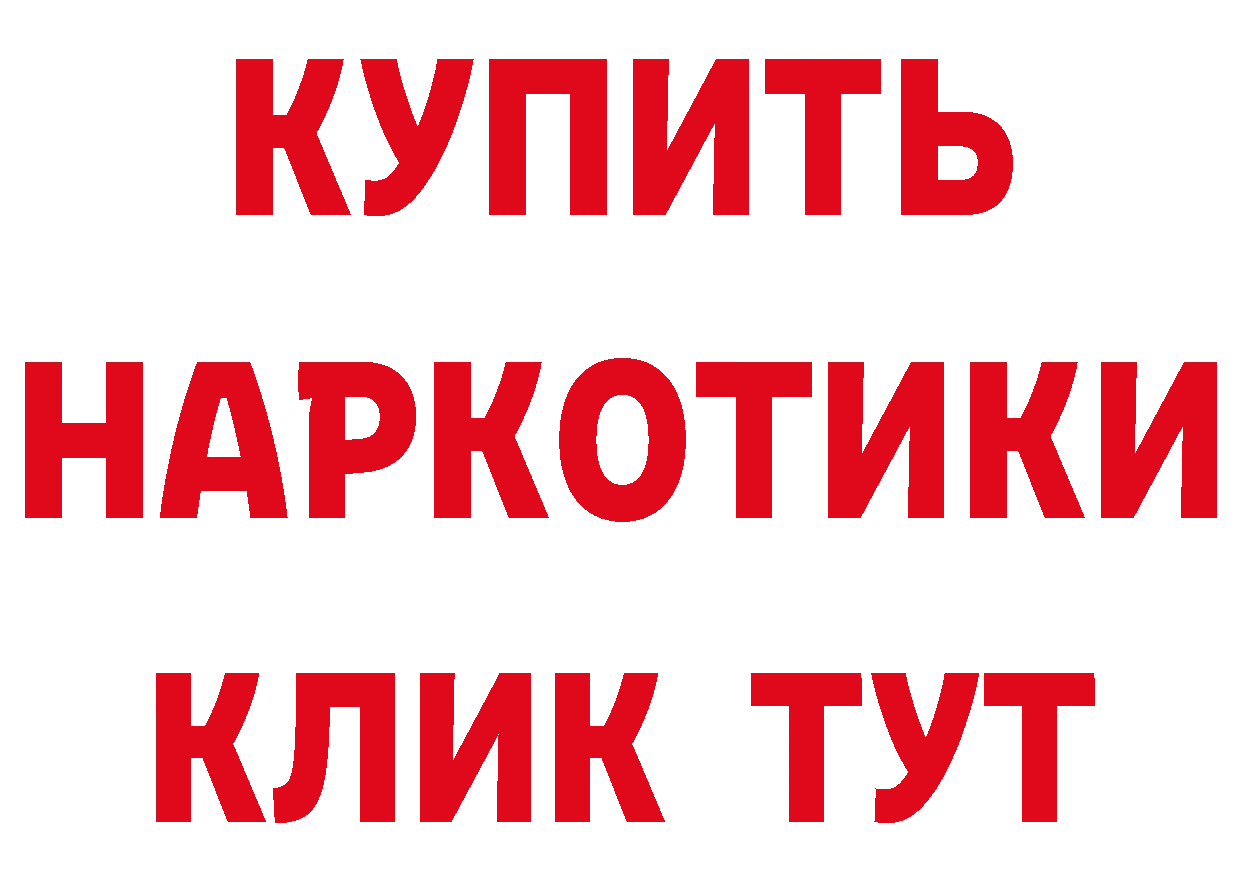 КУПИТЬ НАРКОТИКИ КЛИК ТУТ